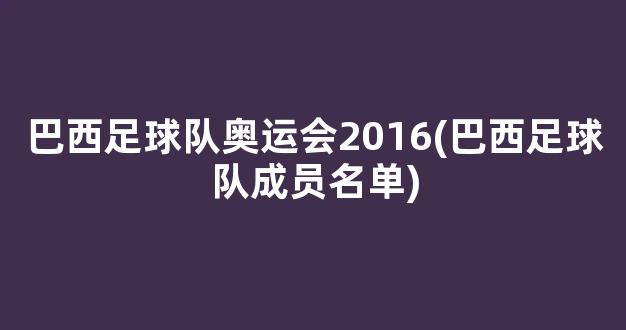 巴西足球队奥运会2016(巴西足球队成员名单)